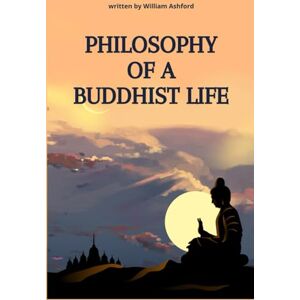 written by William Ashford

PHILOSOPHY OF A BUDDHIST LIFE